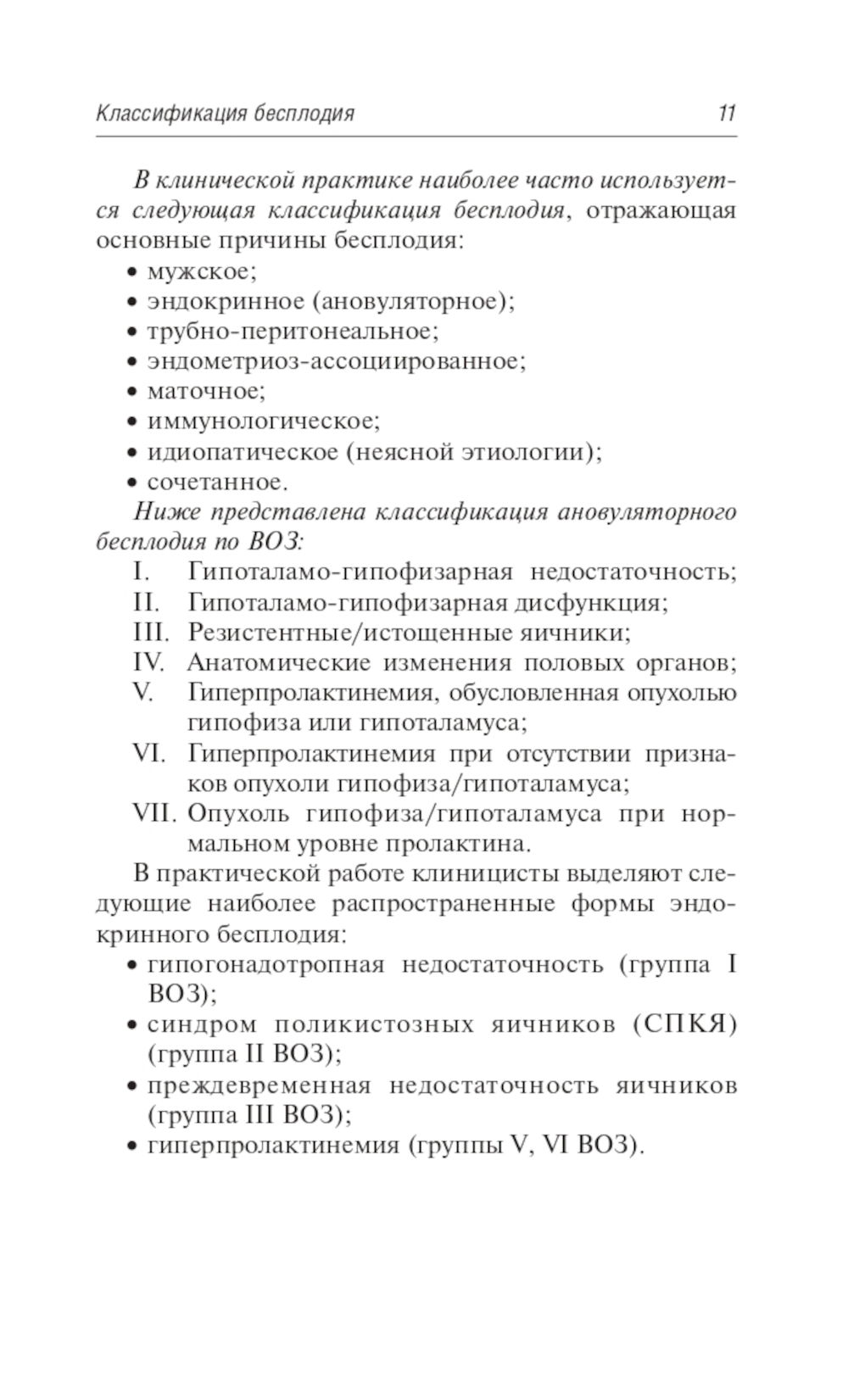 Классификация бесплодия 11

В клинической практике наиболее часто используется следующая классификация бесплодия, отражающая основные причины бесплодия:
• мужское;
• эндокринное (ановуляторное);
• трубно-перитонеальное;
• эндометриоз-ассоциированное;
• маточное;
• иммунологическое;
• идиопатическое (неясной этиологии);
• сочетанное.

Ниже представлена классификация ановуляторного бесплодия по ВОЗ:
I. Гипоталамо-гипофизарная недостаточность;
II. Гипоталамо-гипофизарная дисфункция;
III. Резистентные/истощенные яичники;
IV. Анатомические изменения половых органов;
V. Гиперпролактинемия, обусловленная опухолью гипофиза или гипоталамуса;
VI. Гиперпролактинемия при отсутствии признаков опухоли гипофиза/гипоталамуса;
VII. Опухоль гипофиза/гипоталамуса при нормальном уровне пролактина.

В практической работе клиницисты выделяют следующие наиболее распространенные формы эндокринного бесплодия:
• гипогонадотропная недостаточность (группа I ВОЗ);
• синдром поликистозных яичников (СПКЯ) (группа II ВОЗ);
• преждевременная недостаточность яичников (группа III ВОЗ);
• гиперпролактинемия (группы V, VI ВОЗ).